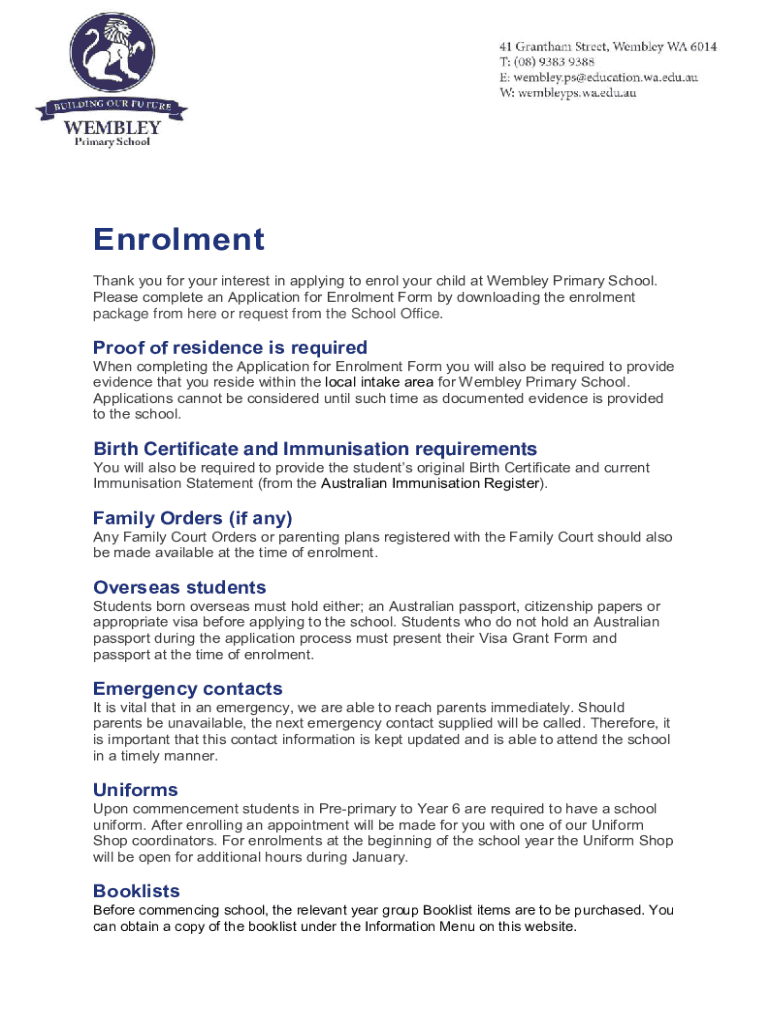 BUILDING OUR FUTURE
WEMBLEY
Primary School

41 Grantham Street, Wembley WA 6014
T: (08) 9383 9388
E: wembley.ps@education.wa.edu.au
W: wembleyps.wa.edu.au

Enrolment

Thank you for your interest in applying to enrol your child at Wembley Primary School. Please complete an Application for Enrolment Form by downloading the enrolment package from here or request from the School Office.

Proof of residence is required

When completing the Application for Enrolment Form you will also be required to provide evidence that you reside within the local intake area for Wembley Primary School. Applications cannot be considered until such time as documented evidence is provided to the school.

Birth Certificate and Immunisation requirements

You will also be required to provide the student's original Birth Certificate and current Immunisation Statement (from the Australian Immunisation Register).

Family Orders (if any)

Any Family Court Orders or parenting plans registered with the Family Court should also be made available at the time of enrolment.

Overseas students

Students born overseas must hold either; an Australian passport, citizenship papers or appropriate visa before applying to the school. Students who do not hold an Australian passport during the application process must present their Visa Grant Form and passport at the time of enrolment.

Emergency contacts

It is vital that in an emergency, we are able to reach parents immediately. Should parents be unavailable, the next emergency contact supplied will be called. Therefore, it is important that this contact information is kept updated and is able to attend the school in a timely manner.

Uniforms

Upon commencement students in Pre-primary to Year 6 are required to have a school uniform. After enrolling an appointment will be made for you with one of our Uniform Shop coordinators. For enrolments at the beginning of the school year the Uniform Shop will be open for additional hours during January.

Booklists

Before commencing school, the relevant year group Booklist items are to be purchased. You can obtain a copy of the booklist under the Information Menu on this website.